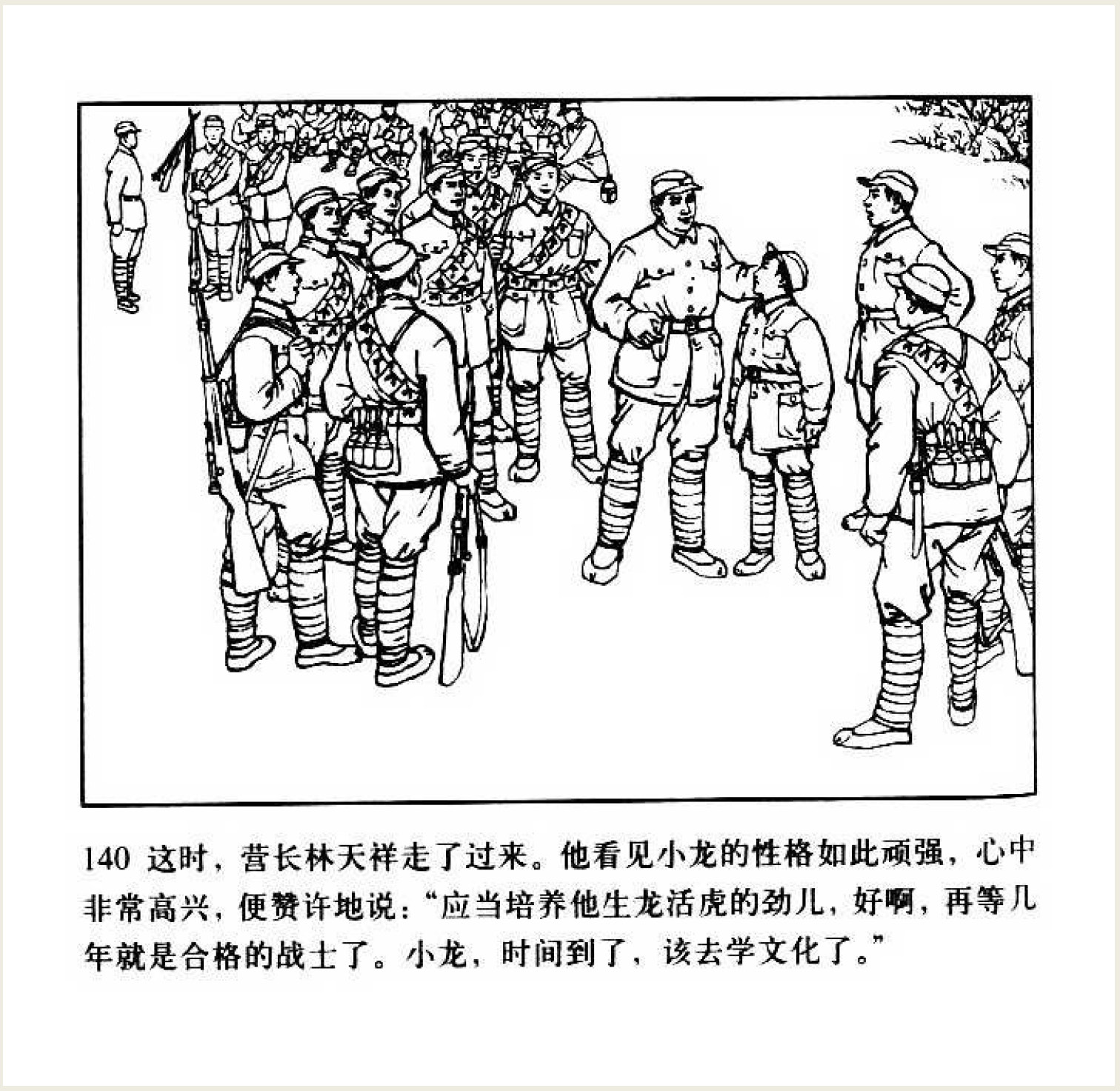 140 这时，营长林天祥走了过来。他看见小龙的性格如此顽强，心中非常高兴，便赞许地说：“应当培养他生龙活虎的劲儿，好啊，再等几年就是合格的战士了。小龙，时间到了，该去学文化了。”